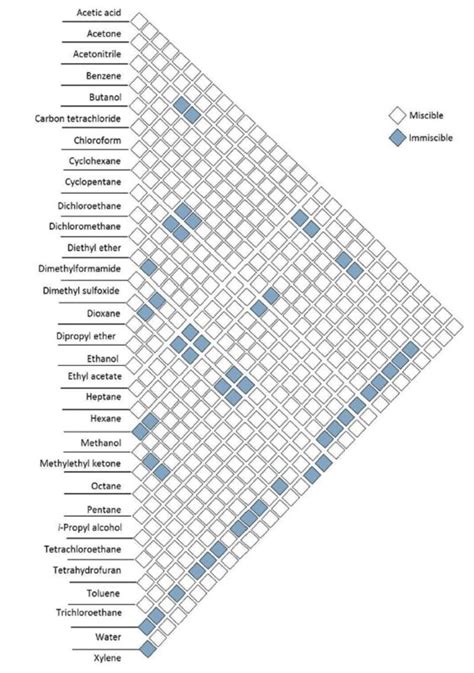 Acetic acid
Acetone
Acetonitrile
Benzene
Butanol
Carbon tetrachloride
Chloroform
Cyclohexane
Cyclopentane
Dichloroethane
Dichloromethane
Diethyl ether
Dimethylformamide
Dimethyl sulfoxide
Dioxane
Dipropyl ether
Ethanol
Ethyl acetate
Heptane
Hexane
Methanol
Methylethyl ketone
Octane
Pentane
i-Propyl alcohol
Tetrachloroethane
Tetrahydrofuran
Toluene
Trichloroethane
Water
Xylene

Miscible
Immiscible